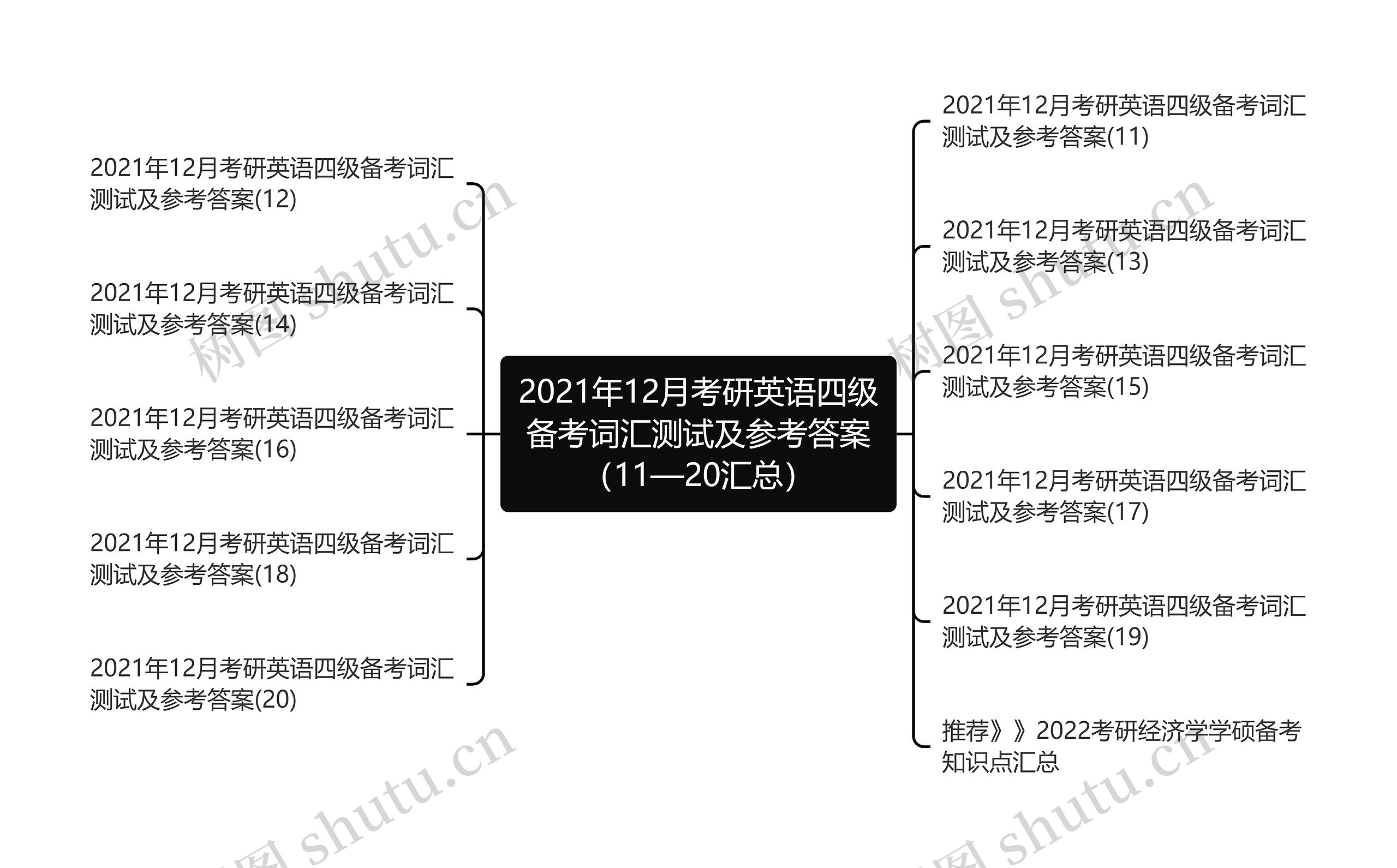 2021年12月考研英语四级备考词汇测试及参考答案(12)

2021年12月考研英语四级备考词汇测试及参考答案(14)

2021年12月考研英语四级备考词汇测试及参考答案(16)

2021年12月考研英语四级备考词汇测试及参考答案(18)

2021年12月考研英语四级备考词汇测试及参考答案(20)

2021年12月考研英语四级备考词汇测试及参考答案（11—20汇总）

2021年12月考研英语四级备考词汇测试及参考答案(11)

2021年12月考研英语四级备考词汇测试及参考答案(13)

2021年12月考研英语四级备考词汇测试及参考答案(15)

2021年12月考研英语四级备考词汇测试及参考答案(17)

2021年12月考研英语四级备考词汇测试及参考答案(19)

推荐》》2022考研经济学学硕备考知识点汇总

树图 shutu.cn
树图 shutu.cn
树图 shutu.cn
树图 shutu.cn